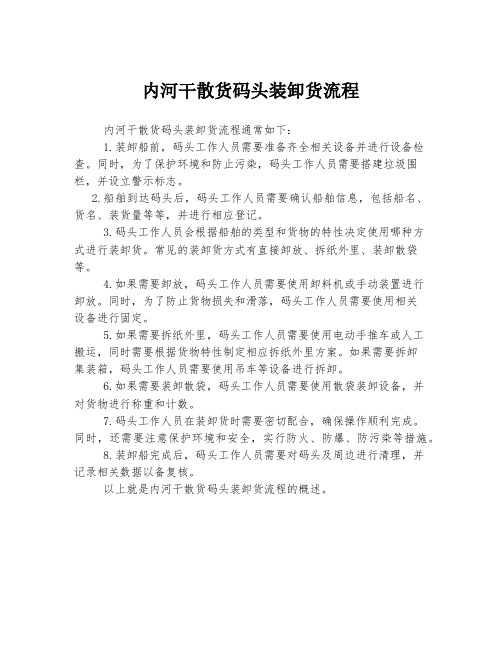 内河干散货码头装卸货流程

内河干散货码头装卸货流程通常如下：

1.装卸船前，码头工作人员需要准备齐全相关设备并进行设备检查。同时，为了保护环境和防止污染，码头工作人员需要搭建垃圾围栏，并设立警示标志。

2.船舶到达码头后，码头工作人员需要确认船舶信息，包括船名、货名、装货量等等，并进行相应登记。

3.码头工作人员会根据船舶的类型和货物的特性决定使用哪种方式进行装卸货。常见的装卸货方式有直接卸放、拆纸外里、装卸散袋等。

4.如果需要卸放，码头工作人员需要使用卸料机或手动装置进行卸放。同时，为了防止货物损失和滑落，码头工作人员需要使用相关设备进行固定。

5.如果需要拆纸外里，码头工作人员需要使用电动手推车或人工搬运，同时需要根据货物特性制定相应拆纸外里方案。如果需要拆卸集装箱，码头工作人员需要使用吊车等设备进行拆卸。

6.如果需要装卸散袋，码头工作人员需要使用散袋装卸设备，并对货物进行称重和计数。

7.码头工作人员在装卸货时需要密切配合，确保操作顺利完成。同时，还需要注意保护环境和安全，实行防火、防爆、防污染等措施。

8.装卸船完成后，码头工作人员需要对码头及周边进行清理，并记录相关数据以备复核。

以上就是内河干散货码头装卸货流程的概述。